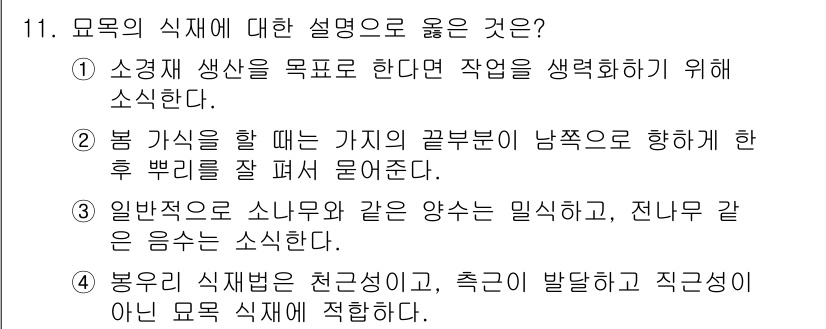 11. 묘목의 식재에 대한 설명으로 옳은 것은?

① 소경재 생산을 목표로 한다면 작업을 생력화하기 위해 소식한다.

② 봄 가식을 할 때는 가지의 끝부분이 남쪽으로 향하게 한 후 뿌리를 잘 펴서 묻어준다.

③ 일반적으로 소나무와 같은 양수는 밀식하고, 전나무 같은 음수는 소식한다.

④ 봉우리 식재법은 천근성이고, 측근이 발달하고 직근성이 아닌 묘목 식재에 적합하다.